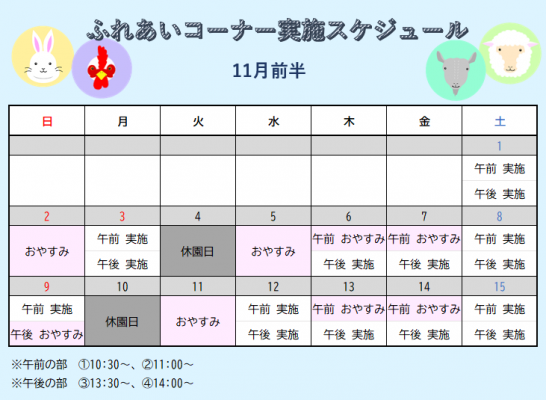 ふれあいコーナー実施スケジュール

11月前半

| 日 | 月 | 火 | 水 | 木 | 金 | 土 |
|---|---|---|---|---|---|---|
| | | | | | | 1 |
| | | | | | | 午前 実施 |
| | | | | | | 午後 実施 |
| 2 | 3 | 4 | 5 | 6 | 7 | 8 |
| おやすみ | 午前 実施 | 休園日 | おやすみ | 午前 おやすみ | 午前 おやすみ | 午前 実施 |
| | 午後 実施 | | | 午後 実施 | 午後 実施 | 午後 実施 |
| 9 | 10 | 11 | 12 | 13 | 14 | 15 |
| 午前 実施 | 休園日 | おやすみ | 午前 実施 | 午前 おやすみ | 午前 おやすみ | 午前 実施 |
| 午後 おやすみ | | | 午後 実施 | 午後 実施 | 午後 実施 | 午後 実施 |

※午前の部 ①10:30～、②11:00～

※午後の部 ③13:30～、④14:00～